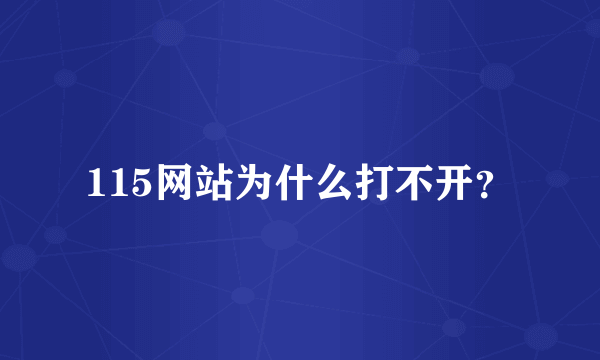 115网站为什么打不开？